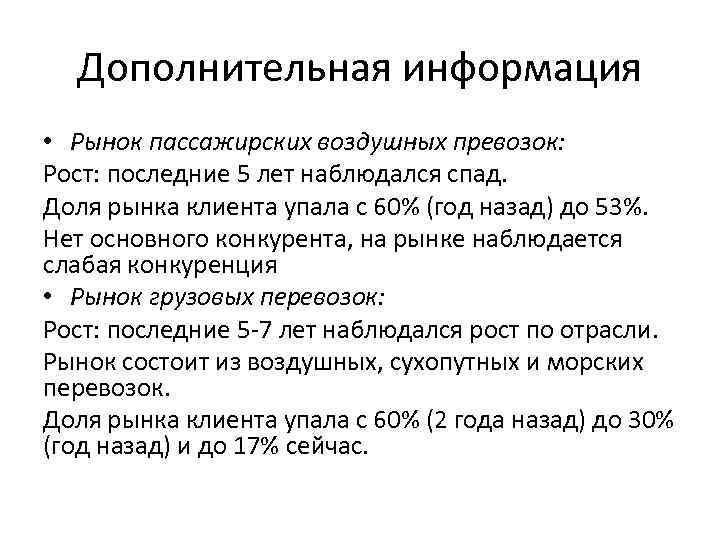 Дополнительная информация

• Рынок пассажирских воздушных превозок:

Рост: последние 5 лет наблюдался спад.

Доля рынка клиента упала с 60% (год назад) до 53%.

Нет основного конкурента, на рынке наблюдается слабая конкуренция

• Рынок грузовых перевозок:

Рост: последние 5-7 лет наблюдался рост по отрасли.

Рынок состоит из воздушных, сухопутных и морских перевозок.

Доля рынка клиента упала с 60% (2 года назад) до 30% (год назад) и до 17% сейчас.